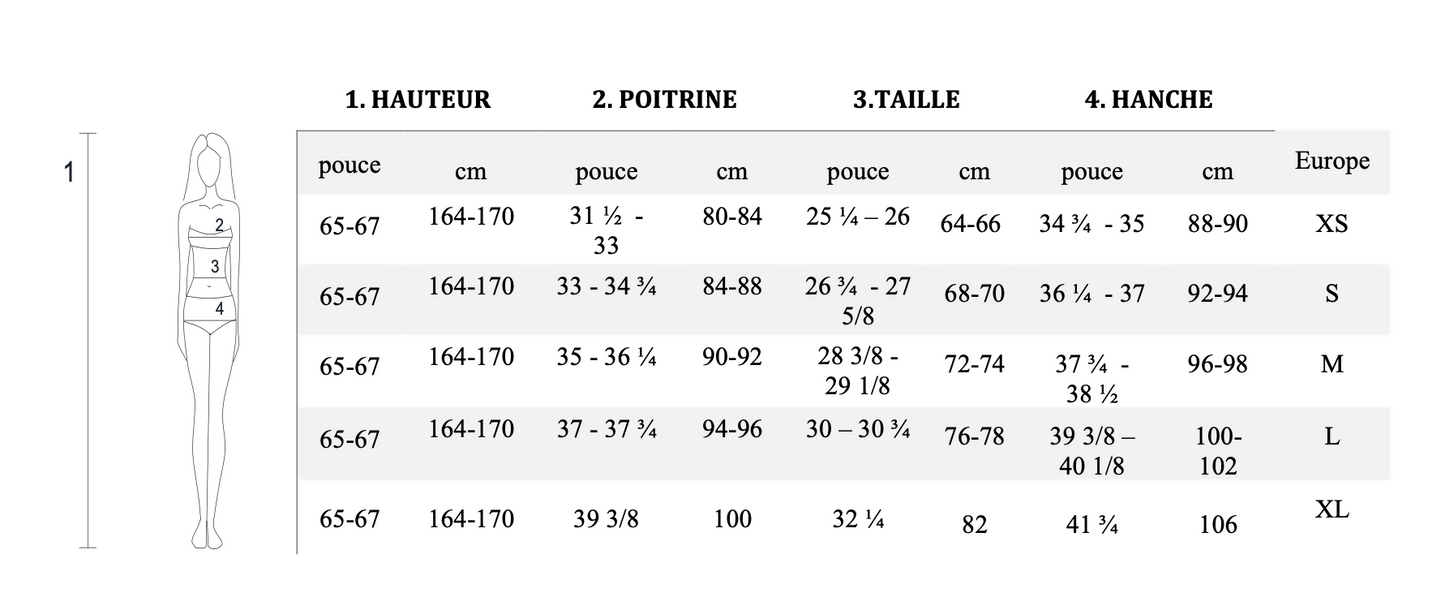 1

2
3
4

| 1. HAUTEUR | | 2. POITRINE | | 3.TAILLE | | 4. HANCHE | | |
|---|---|---|---|---|---|---|---|---|
| pouce | cm | pouce | cm | pouce | cm | pouce | cm | Europe |
| 65-67 | 164-170 | 31 ½ - 33 | 80-84 | 25 ¼ – 26 | 64-66 | 34 ¾ - 35 | 88-90 | XS |
| 65-67 | 164-170 | 33 - 34 ¾ | 84-88 | 26 ¾ - 27 5/8 | 68-70 | 36 ¼ - 37 | 92-94 | S |
| 65-67 | 164-170 | 35 - 36 ¼ | 90-92 | 28 3/8 - 29 1/8 | 72-74 | 37 ¾ - 38 ½ | 96-98 | M |
| 65-67 | 164-170 | 37 - 37 ¾ | 94-96 | 30 – 30 ¾ | 76-78 | 39 3/8 – 40 1/8 | 100-102 | L |
| 65-67 | 164-170 | 39 3/8 | 100 | 32 ¼ | 82 | 41 ¾ | 106 | XL |